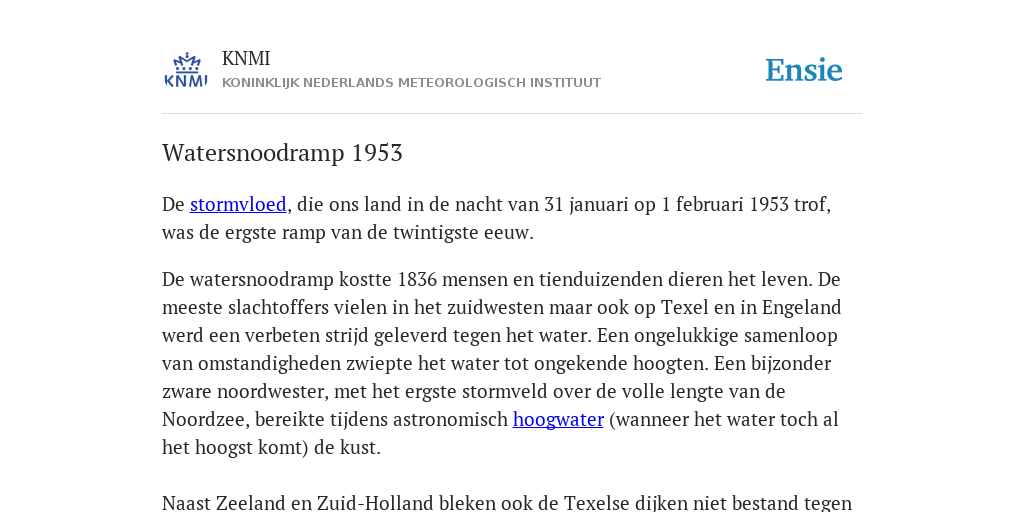 KNMI

KNMI
KONINKLIJK NEDERLANDS METEOROLOGISCH INSTITUUT

Ensie

Watersnoodramp 1953

De stormvloed, die ons land in de nacht van 31 januari op 1 februari 1953 trof, was de ergste ramp van de twintigste eeuw.

De watersnoodramp kostte 1836 mensen en tienduizenden dieren het leven. De meeste slachtoffers vielen in het zuidwesten maar ook op Texel en in Engeland werd een verbeten strijd geleverd tegen het water. Een ongelukkige samenloop van omstandigheden zwiepte het water tot ongekende hoogten. Een bijzonder zware noordwester, met het ergste stormveld over de volle lengte van de Noordzee, bereikte tijdens astronomisch hoogwater (wanneer het water toch al het hoogst komt) de kust.

Naast Zeeland en Zuid-Holland bleken ook de Texelse dijken niet bestand tegen